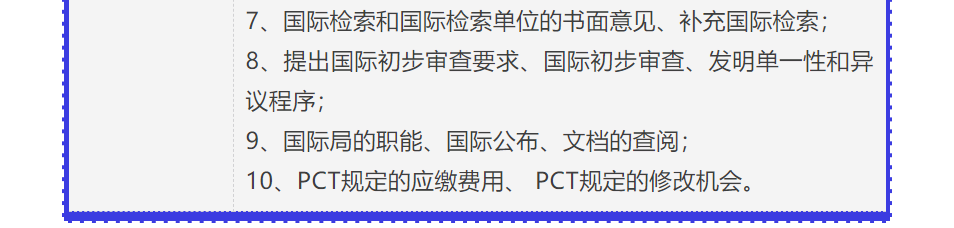 7、国际检索和国际检索单位的书面意见、补充国际检索；

8、提出国际初步审查要求、国际初步审查、发明单一性和异议程序；

9、国际局的职能、国际公布、文档的查阅；

10、PCT规定的应缴费用、 PCT规定的修改机会。